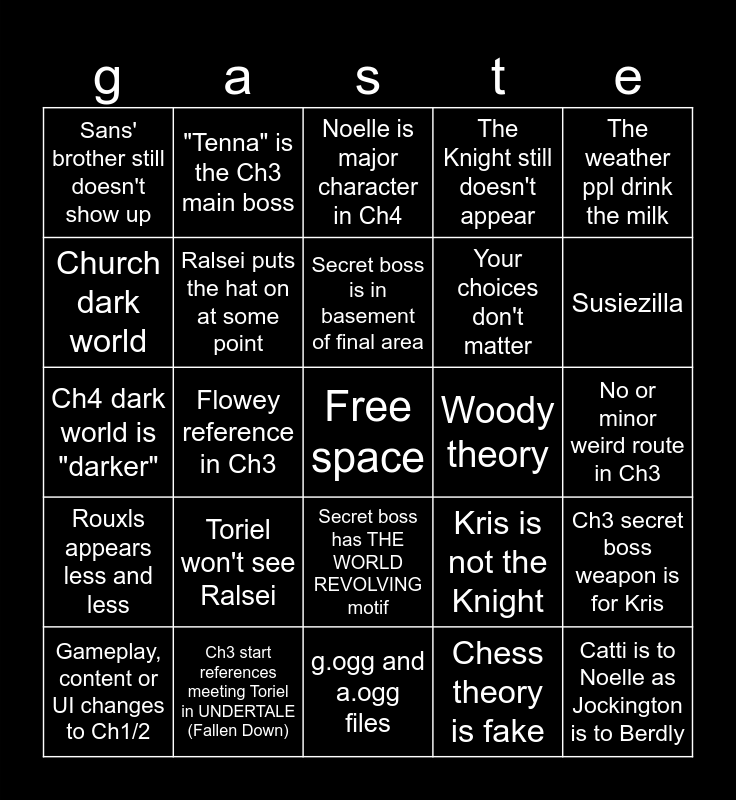 | g | a | s | t | e |
|---|---|---|---|---|
| Sans' brother still doesn't show up | "Tenna" is the Ch3 main boss | Noelle is major character in Ch4 | The Knight still doesn't appear | The weather ppl drink the milk |
| Church dark world | Ralsei puts the hat on at some point | Secret boss is in basement of final area | Your choices don't matter | Susiezilla |
| Ch4 dark world is "darker" | Flowey reference in Ch3 | Free space | Woody theory | No or minor weird route in Ch3 |
| Rouxls appears less and less | Toriel won't see Ralsei | Secret boss has THE WORLD REVOLVING motif | Kris is not the Knight | Ch3 secret boss weapon is for Kris |
| Gameplay, content or UI changes to Ch1/2 | Ch3 start references meeting Toriel in UNDERTALE (Fallen Down) | g.ogg and a.ogg files | Chess theory is fake | Catti is to Noelle as Jockington is to Berdly |